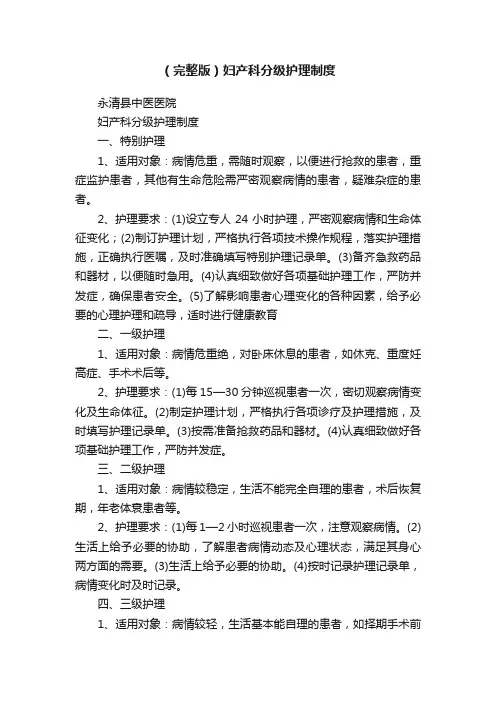 （完整版）妇产科分级护理制度

永清县中医医院

妇产科分级护理制度

一、特别护理

1、适用对象：病情危重，需随时观察，以便进行抢救的患者，重症监护患者，其他有生命危险需严密观察病情的患者，疑难杂症的患者。

2、护理要求：(1)设立专人 24 小时护理，严密观察病情和生命体征变化；(2)制订护理计划，严格执行各项技术操作规程，落实护理措施，正确执行医嘱，及时准确填写特别护理记录单。(3)备齐急救药品和器材，以便随时急用。(4)认真细致做好各项基础护理工作，严防并发症，确保患者安全。(5)了解影响患者心理变化的各种因素，给予必要的心理护理和疏导，适时进行健康教育

二、一级护理

1、适用对象：病情危重绝，对卧床休息的患者，如休克、重度妊高症、手术术后等。

2、护理要求：(1)每 15—30 分钟巡视患者一次，密切观察病情变化及生命体征。(2)制定护理计划，严格执行各项诊疗及护理措施，及时填写护理记录单。(3)按需准备抢救药品和器材。(4)认真细致做好各项基础护理工作，严防并发症。

三、二级护理

1、适用对象：病情较稳定，生活不能完全自理的患者，术后恢复期，年老体衰患者等。

2、护理要求：(1)每 1—2 小时巡视患者一次，注意观察病情。(2)生活上给予必要的协助，了解患者病情动态及心理状态，满足其身心两方面的需要。(3)生活上给予必要的协助。(4)按时记录护理记录单，病情变化时及时记录。

四、三级护理

1、适用对象：病情较轻，生活基本能自理的患者，如择期手术前